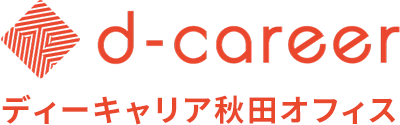 d-career

ディーキャリア秋田オフィス